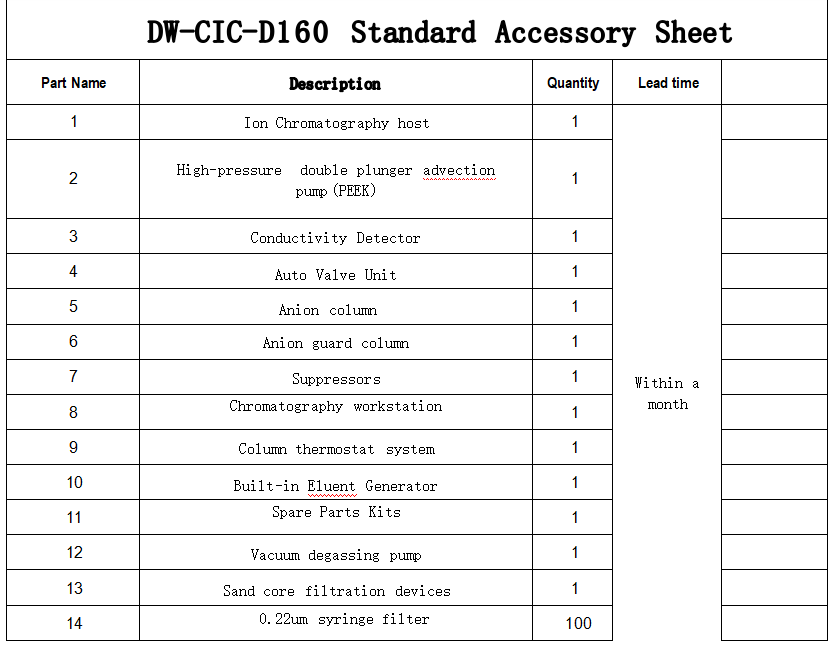 DW-CIC-D160 Standard Accessory Sheet

| Part Name | Description | Quantity | Lead time | |
|---|---|---|---|---|
| 1 | Ion Chromatography host | 1 | Within a month | |
| 2 | High-pressure double plunger advection pump (PEEK) | 1 | | |
| 3 | Conductivity Detector | 1 | | |
| 4 | Auto Valve Unit | 1 | | |
| 5 | Anion column | 1 | | |
| 6 | Anion guard column | 1 | | |
| 7 | Suppressors | 1 | | |
| 8 | Chromatography workstation | 1 | | |
| 9 | Column thermostat system | 1 | | |
| 10 | Built-in Eluent Generator | 1 | | |
| 11 | Spare Parts Kits | 1 | | |
| 12 | Vacuum degassing pump | 1 | | |
| 13 | Sand core filtration devices | 1 | | |
| 14 | 0.22um syringe filter | 100 | | |